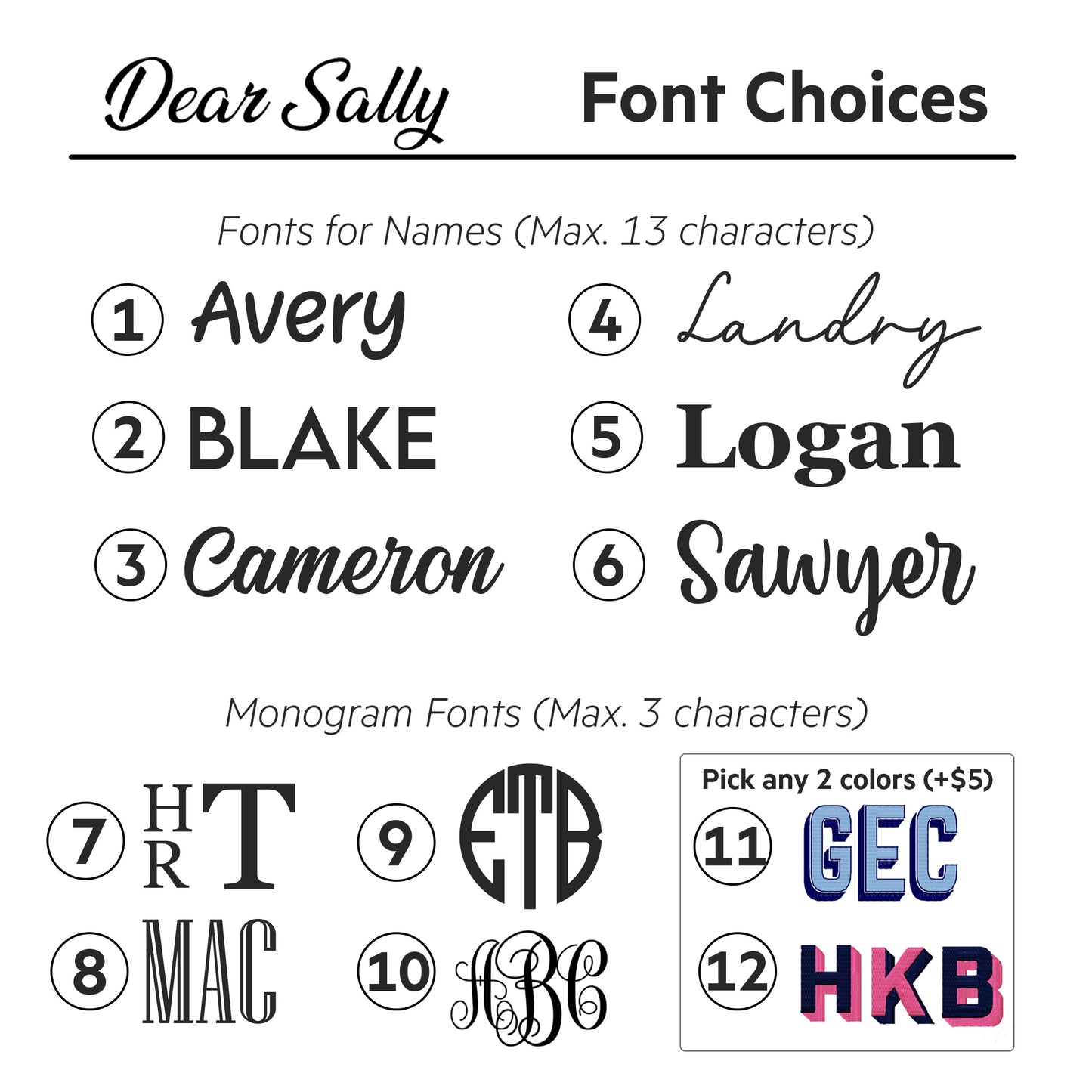 Dear Sally Font Choices

Fonts for Names (Max. 13 characters)

1 Avery

2 BLAKE

3 Cameron

4 Landry

5 Logan

6 Sawyer

Monogram Fonts (Max. 3 characters)

7 HRT

8 MAC

9 ETB

10 ABC

Pick any 2 colors (+$5)

11 GEC

12 HKB